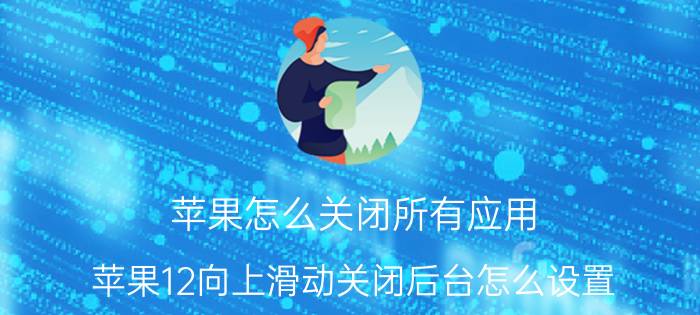 苹果怎么关闭所有应用

苹果12向上滑动关闭后台怎么设置